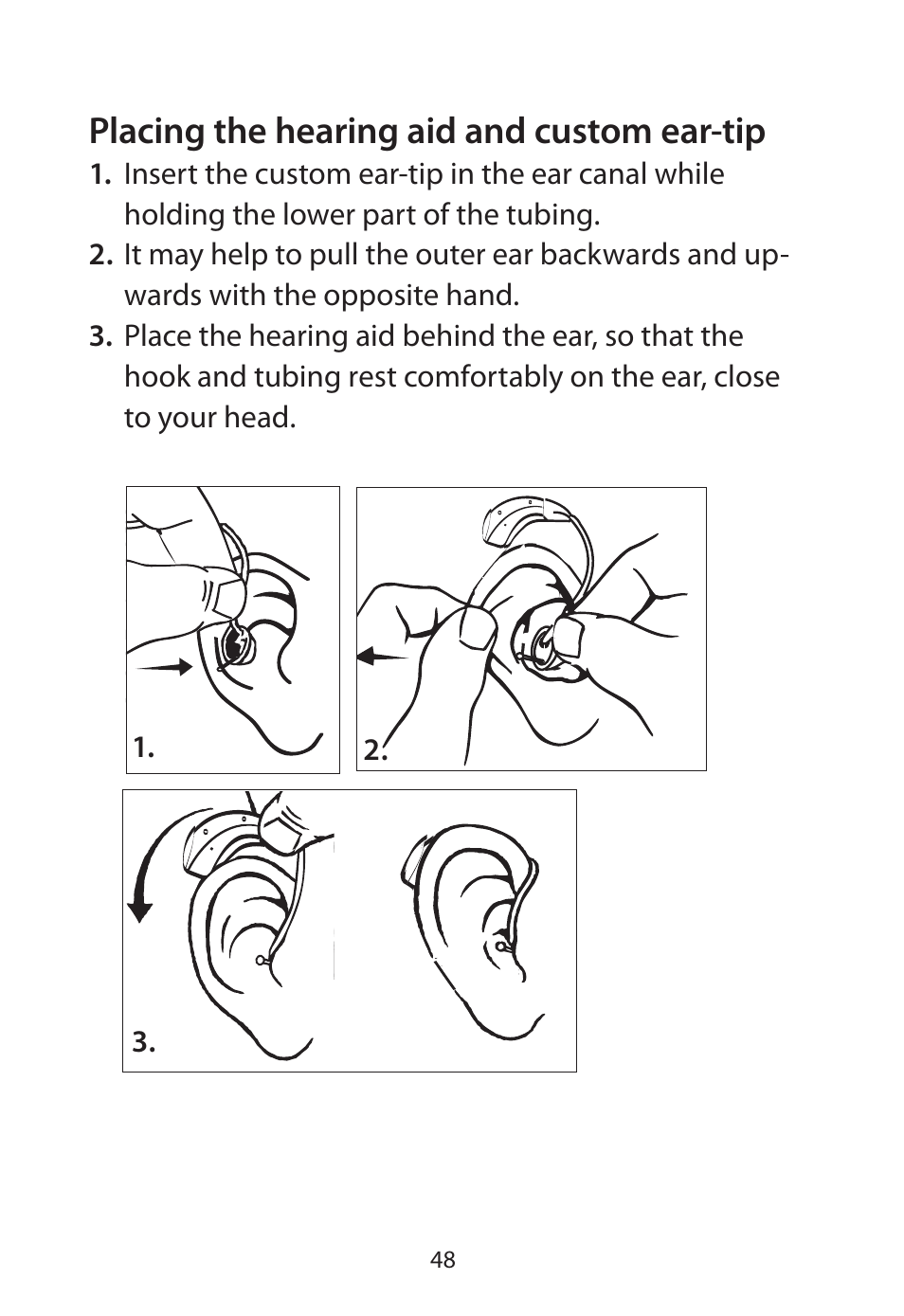 Placing the hearing aid and custom ear-tip

1. Insert the custom ear-tip in the ear canal while holding the lower part of the tubing.
2. It may help to pull the outer ear backwards and upwards with the opposite hand.
3. Place the hearing aid behind the ear, so that the hook and tubing rest comfortably on the ear, close to your head.

1.

2.

3.

48